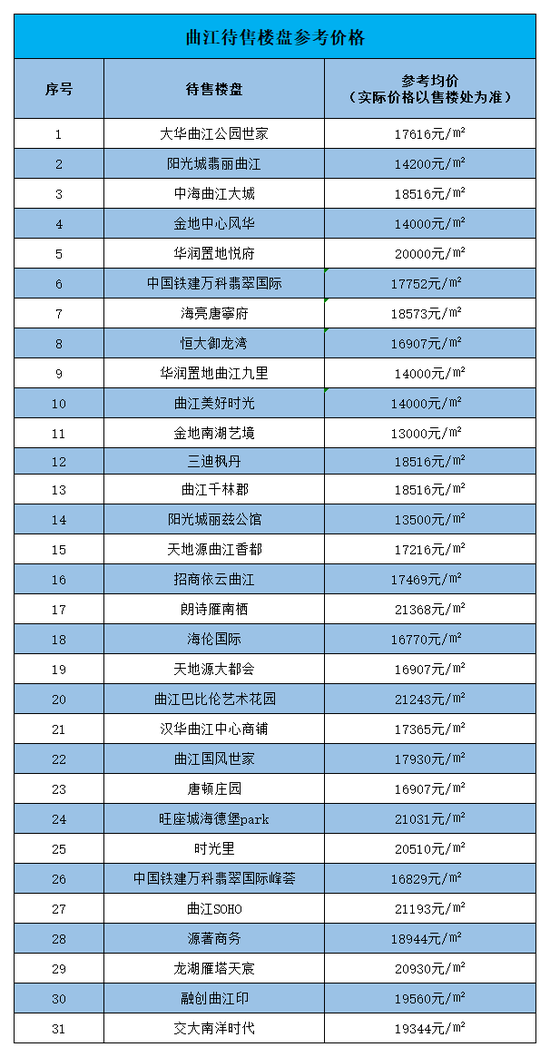 曲江待售楼盘参考价格

| 序号 | 待售楼盘 | 参考均价（实际价格以售楼处为准） |
|---|---|---|
| 1 | 大华曲江公园世家 | 17616元/m² |
| 2 | 阳光城翡丽曲江 | 14200元/m² |
| 3 | 中海曲江大城 | 18516元/m² |
| 4 | 金地中心风华 | 14000元/m² |
| 5 | 华润置地悦府 | 20000元/m² |
| 6 | 中国铁建万科翡翠国际 | 17752元/m² |
| 7 | 海亮唐寧府 | 18573元/m² |
| 8 | 恒大御龙湾 | 16907元/m² |
| 9 | 华润置地曲江九里 | 14000元/m² |
| 10 | 曲江美好时光 | 14000元/m² |
| 11 | 金地南湖艺境 | 13000元/m² |
| 12 | 三迪枫丹 | 18516元/m² |
| 13 | 曲江千林郡 | 18516元/m² |
| 14 | 阳光城丽兹公馆 | 13500元/m² |
| 15 | 天地源曲江香都 | 17216元/m² |
| 16 | 招商依云曲江 | 17469元/m² |
| 17 | 朗诗雁南栖 | 21368元/m² |
| 18 | 海伦国际 | 16770元/m² |
| 19 | 天地源大都会 | 16907元/m² |
| 20 | 曲江巴比伦艺术花园 | 21243元/m² |
| 21 | 汉华曲江中心商铺 | 17365元/m² |
| 22 | 曲江国风世家 | 17930元/m² |
| 23 | 唐顿庄园 | 16907元/m² |
| 24 | 旺座城海德堡park | 21031元/m² |
| 25 | 时光里 | 20510元/m² |
| 26 | 中国铁建万科翡翠国际峰荟 | 16829元/m² |
| 27 | 曲江SOHO | 21193元/m² |
| 28 | 源著商务 | 18944元/m² |
| 29 | 龙湖雁塔天宸 | 20930元/m² |
| 30 | 融创曲江印 | 19560元/m² |
| 31 | 交大南洋时代 | 19344元/m² |